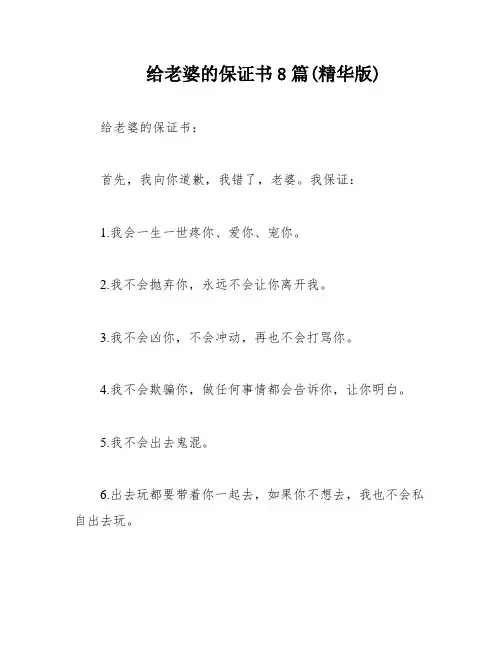 给老婆的保证书 8 篇(精华版)

给老婆的保证书：

首先，我向你道歉，我错了，老婆。我保证：

1.我会一生一世疼你、爱你、宠你。

2.我不会抛弃你，永远不会让你离开我。

3.我不会凶你，不会冲动，再也不会打骂你。

4.我不会欺骗你，做任何事情都会告诉你，让你明白。

5.我不会出去鬼混。

6.出去玩都要带着你一起去，如果你不想去，我也不会私自出去玩。